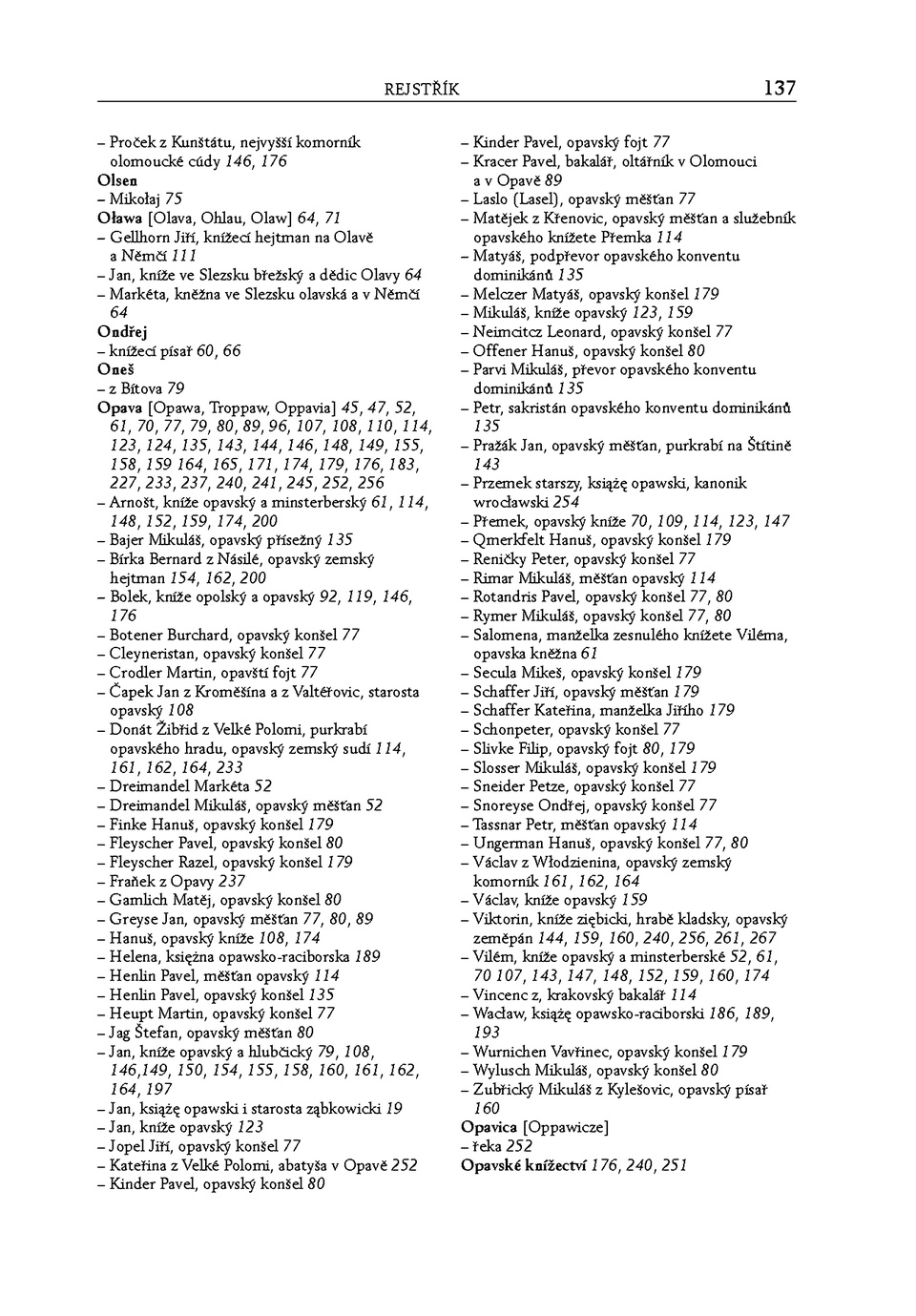 REJSTŘÍK 137

– Proček z Kunštátu, nejvyšší komorník olomoucké cúdy 146, 176
Olsen
– Mikołaj 75
Oława [Olava, Ohlau, Olaw] 64, 71
– Gellhorn Jiří, knížecí hejtman na Olavě a Němčí 111
– Jan, kníže ve Slezsku břežský a dědic Olavy 64
– Markéta, kněžna ve Slezsku olavská a v Němčí 64
Ondřej
– knížecí písař 60, 66
Oneš
– z Bítova 79
Opava [Opawa, Troppaw, Oppavia] 45, 47, 52, 61, 70, 77, 79, 80, 89, 96, 107, 108, 110, 114, 123, 124, 135, 143, 144, 146, 148, 149, 155, 158, 159 164, 165, 171, 174, 179, 176, 183, 227, 233, 237, 240, 241, 245, 252, 256
– Arnošt, kníže opavský a minsterberský 61, 114, 148, 152, 159, 174, 200
– Bajer Mikuláš, opavský přísežný 135
– Bírka Bernard z Násilé, opavský zemský hejtman 154, 162, 200
– Bolek, kníže opolský a opavský 92, 119, 146, 176
– Botener Burchard, opavský konšel 77
– Cleyneristan, opavský konšel 77
– Crodler Martin, opavští fojt 77
– Čapek Jan z Kroměšína a z Valtéřovic, starosta opavský 108
– Donát Žibřid z Velké Polomi, purkrabí opavského hradu, opavský zemský sudí 114, 161, 162, 164, 233
– Dreimandel Markéta 52
– Dreimandel Mikuláš, opavský měšťan 52
– Finke Hanuš, opavský konšel 179
– Fleyscher Pavel, opavský konšel 80
– Fleyscher Razel, opavský konšel 179
– Fraňek z Opavy 237
– Gamlich Matěj, opavský konšel 80
– Greyse Jan, opavský měšťan 77, 80, 89
– Hanuš, opavský kníže 108, 174
– Helena, księżna opawsko-raciborska 189
– Henlin Pavel, měšťan opavský 114
– Henlin Pavel, opavský konšel 135
– Heupt Martin, opavský konšel 77
– Jag Štefan, opavský měšťan 80
– Jan, kníže opavský a hlubčický 79, 108, 146,149, 150, 154, 155, 158, 160, 161, 162, 164, 197
– Jan, książę opawski i starosta ząbkowicki 19
– Jan, kníže opavský 123
– Jopel Jiří, opavský konšel 77
– Kateřina z Velké Polomi, abatyša v Opavě 252
– Kinder Pavel, opavský konšel 80

– Kinder Pavel, opavský fojt 77
– Kracer Pavel, bakalář, oltářník v Olomouci a v Opavě 89
– Laslo (Lasel), opavský měšťan 77
– Matějek z Křenovic, opavský měšťan a služebník opavského knížete Přemka 114
– Matyáš, podpřevor opavského konventu dominikánů 135
– Melczer Matyáš, opavský konšel 179
– Mikuláš, kníže opavský 123, 159
– Neimcitcz Leonard, opavský konšel 77
– Offener Hanuš, opavský konšel 80
– Parvi Mikuláš, převor opavského konventu dominikánů 135
– Petr, sakristán opavského konventu dominikánů 135
– Pražák Jan, opavský měšťan, purkrabí na Štítině 143
– Przemek starszy, książę opawski, kanonik wrocławski 254
– Přemek, opavský kníže 70, 109, 114, 123, 147
– Qmerkfelt Hanuš, opavský konšel 179
– Reničky Peter, opavský konšel 77
– Rimar Mikuláš, měšťan opavský 114
– Rotandris Pavel, opavský konšel 77, 80
– Rymer Mikuláš, opavský konšel 77, 80
– Salomena, manželka zesnulého knížete Viléma, opavska kněžna 61
– Secula Mikeš, opavský konšel 179
– Schaffer Jiří, opavský měšťan 179
– Schaffer Kateřina, manželka Jiřího 179
– Schonpeter, opavský konšel 77
– Slivke Filip, opavský fojt 80, 179
– Slosser Mikuláš, opavský konšel 179
– Sneider Petze, opavský konšel 77
– Snoreyse Ondřej, opavský konšel 77
– Tassnar Petr, měšťan opavský 114
– Ungerman Hanuš, opavský konšel 77, 80
– Václav z Włodzienina, opavský zemský komorník 161, 162, 164
– Václav, kníže opavský 159
– Viktorin, kníže ziębicki, hrabě kladsky, opavský zeměpán 144, 159, 160, 240, 256, 261, 267
– Vilém, kníže opavský a minsterberské 52, 61, 70 107, 143, 147, 148, 152, 159, 160, 174
– Vincenc z, krakovský bakalář 114
– Wacław, książę opawsko-raciborski 186, 189, 193
– Wurnichen Vavřinec, opavský konšel 179
– Wylusch Mikuláš, opavský konšel 80
– Zubřický Mikuláš z Kylešovic, opavský písař 160
Opavica [Oppawicze]
– řeka 252
Opavské knížectví 176, 240, 251